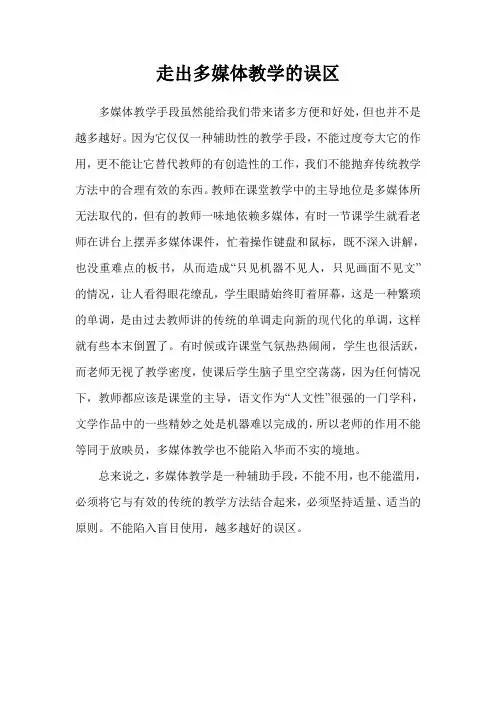 走出多媒体教学的误区

多媒体教学手段虽然能给我们带来诸多方便和好处，但也并不是越多越好。因为它仅仅一种辅助性的教学手段，不能过度夸大它的作用，更不能让它替代教师的有创造性的工作，我们不能抛弃传统教学方法中的合理有效的东西。教师在课堂教学中的主导地位是多媒体所无法取代的，但有的教师一味地依赖多媒体，有时一节课学生就看老师在讲台上摆弄多媒体课件，忙着操作键盘和鼠标，既不深入讲解，也没重难点的板书，从而造成“只见机器不见人，只见画面不见文”的情况，让人看得眼花缭乱，学生眼睛始终盯着屏幕，这是一种繁琐的单调，是由过去教师讲的传统的单调走向新的现代化的单调，这样就有些本末倒置了。有时候或许课堂气氛热热闹闹，学生也很活跃，而老师无视了教学密度，使课后学生脑子里空空荡荡，因为任何情况下，教师都应该是课堂的主导，语文作为“人文性”很强的一门学科，文学作品中的一些精妙之处是机器难以完成的，所以老师的作用不能等同于放映员，多媒体教学也不能陷入华而不实的境地。

总来说之，多媒体教学是一种辅助手段，不能不用，也不能滥用，必须将它与有效的传统的教学方法结合起来，必须坚持适量、适当的原则。不能陷入盲目使用，越多越好的误区。